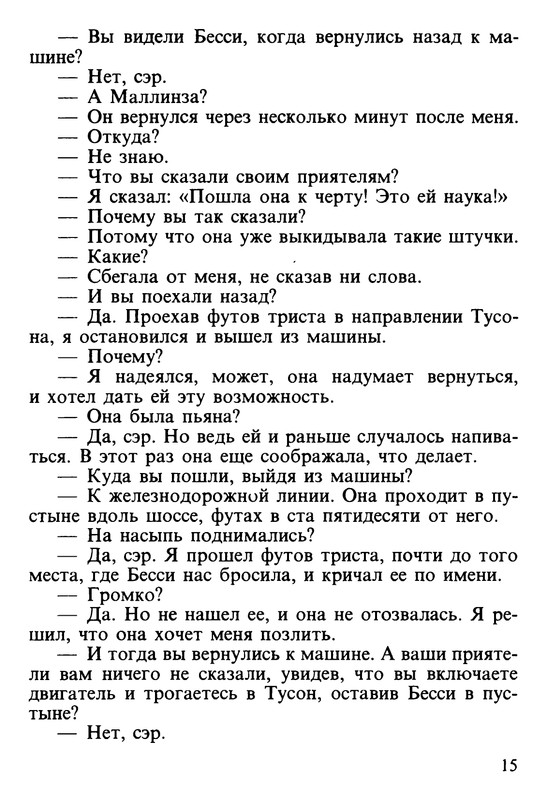 — Вы видели Бесси, когда вернулись назад к машине?
— Нет, сэр.
— А Маллинза?
— Он вернулся через несколько минут после меня.
— Откуда?
— Не знаю.
— Что вы сказали своим приятелям?
— Я сказал: «Пошла она к черту! Это ей наука!»
— Почему вы так сказали?
— Потому что она уже выкидывала такие штучки.
— Какие?
— Сбегала от меня, не сказав ни слова.
— И вы поехали назад?
— Да. Проехав футов триста в направлении Тусона, я остановился и вышел из машины.
— Почему?
— Я надеялся, может, она надумает вернуться, и хотел дать ей эту возможность.
— Она была пьяна?
— Да, сэр. Но ведь ей и раньше случалось напиваться. В этот раз она еще соображала, что делает.
— Куда вы пошли, выйдя из машины?
— К железнодорожной линии. Она проходит в пустыне вдоль шоссе, футах в ста пятидесяти от него.
— На насыпь поднимались?
— Да, сэр. Я прошел футов триста, почти до того места, где Бесси нас бросила, и кричал ее по имени.
— Громко?
— Да. Но не нашел ее, и она не отозвалась. Я решил, что она хочет меня позлить.
— И тогда вы вернулись к машине. А ваши приятели вам ничего не сказали, увидев, что вы включаете двигатель и трогаетесь в Тусон, оставив Бесси в пустыне?
— Нет, сэр.

15